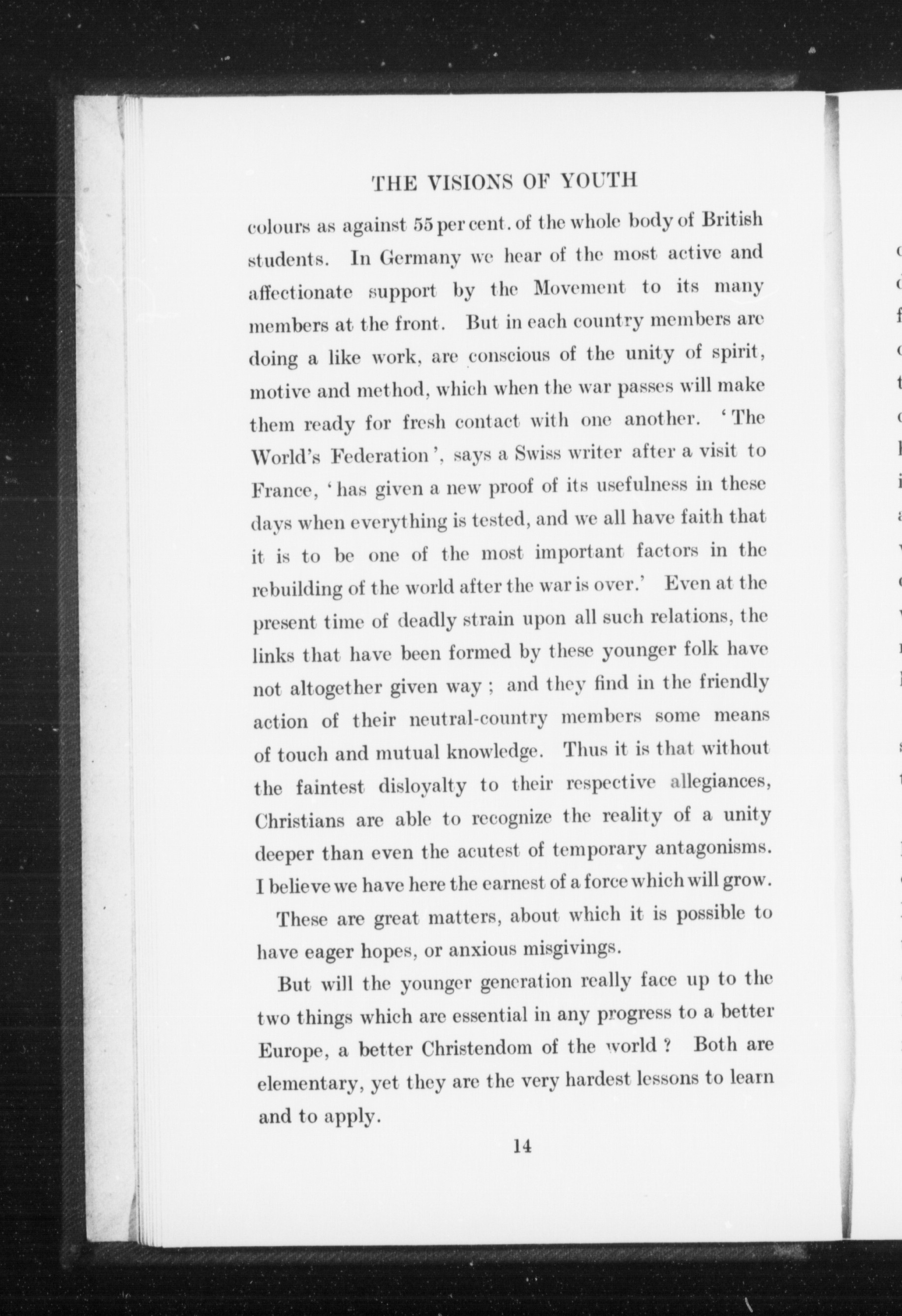 THE VISIONS OF YOUTH

colours as against 55 per cent. of the whole body of British students. In Germany we hear of the most active and affectionate support by the Movement to its many members at the front. But in each country members are doing a like work, are conscious of the unity of spirit, motive and method, which when the war passes will make them ready for fresh contact with one another. 'The World's Federation', says a Swiss writer after a visit to France, 'has given a new proof of its usefulness in these days when everything is tested, and we all have faith that it is to be one of the most important factors in the rebuilding of the world after the war is over.' Even at the present time of deadly strain upon all such relations, the links that have been formed by these younger folk have not altogether given way; and they find in the friendly action of their neutral-country members some means of touch and mutual knowledge. Thus it is that without the faintest disloyalty to their respective allegiances, Christians are able to recognize the reality of a unity deeper than even the acutest of temporary antagonisms. I believe we have here the earnest of a force which will grow.

These are great matters, about which it is possible to have eager hopes, or anxious misgivings.

But will the younger generation really face up to the two things which are essential in any progress to a better Europe, a better Christendom of the world? Both are elementary, yet they are the very hardest lessons to learn and to apply.

14